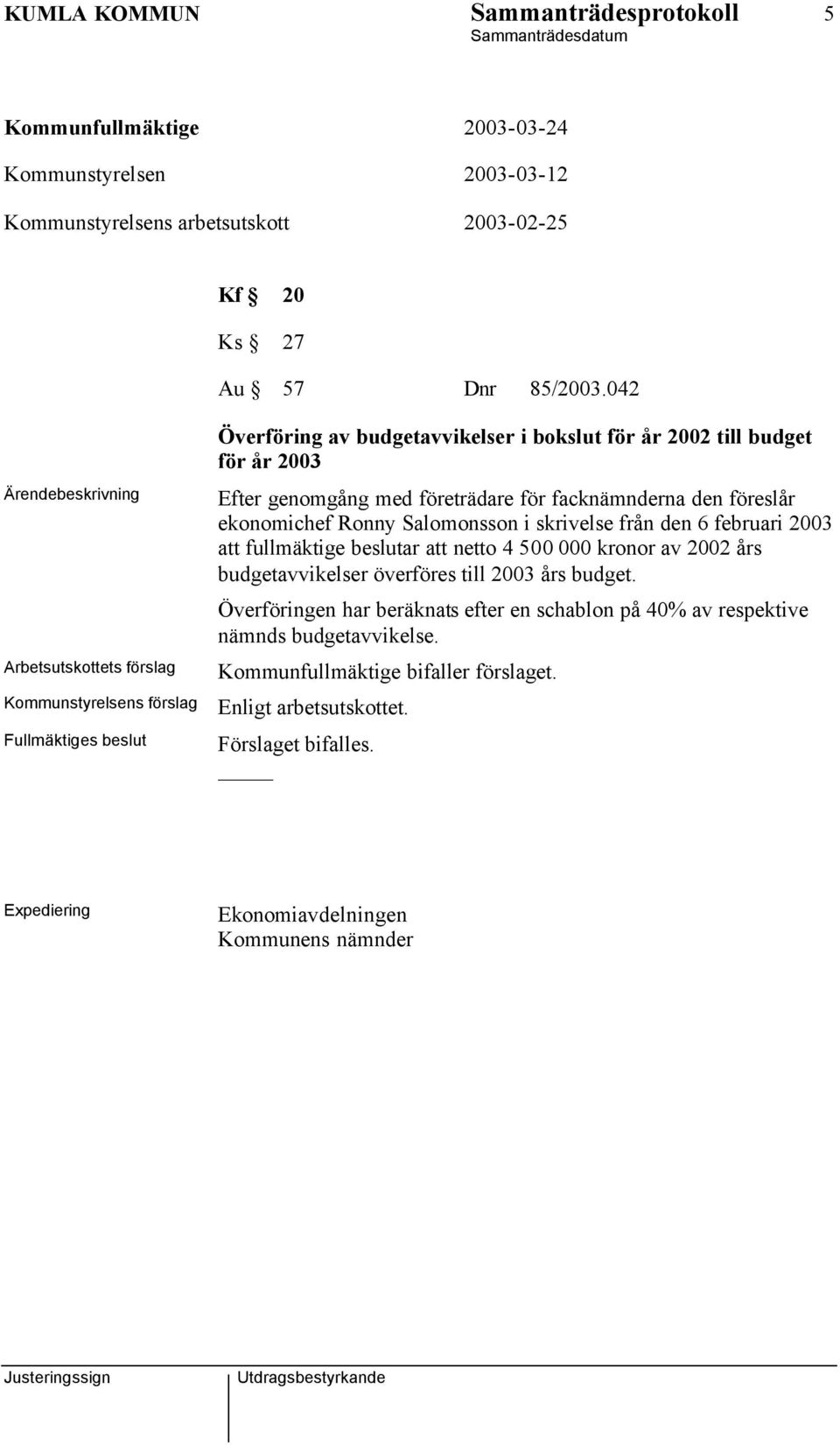 KUMLA KOMMUN Sammanträdesprotokoll 5
Sammanträdesdatum

Kommunfullmäktige 2003-03-24
Kommunstyrelsen 2003-03-12
Kommunstyrelsens arbetsutskott 2003-02-25

Kf § 20
Ks § 27
Au § 57 Dnr 85/2003.042

Överföring av budgetavvikelser i bokslut för år 2002 till budget för år 2003

Ärendebeskrivning

Efter genomgång med företrädare för facknämnderna den föreslår ekonomichef Ronny Salomonsson i skrivelse från den 6 februari 2003 att fullmäktige beslutar att netto 4 500 000 kronor av 2002 års budgetavvikelser överföres till 2003 års budget.

Överföringen har beräknats efter en schablon på 40% av respektive nämnds budgetavvikelse.

Arbetsutskottets förslag

Kommunfullmäktige bifaller förslaget.

Kommunstyrelsens förslag

Enligt arbetsutskottet.

Fullmäktiges beslut

Förslaget bifalles.

Expediering

Ekonomiavdelningen
Kommunens nämnder

Justeringssign Utdragsbestyrkande